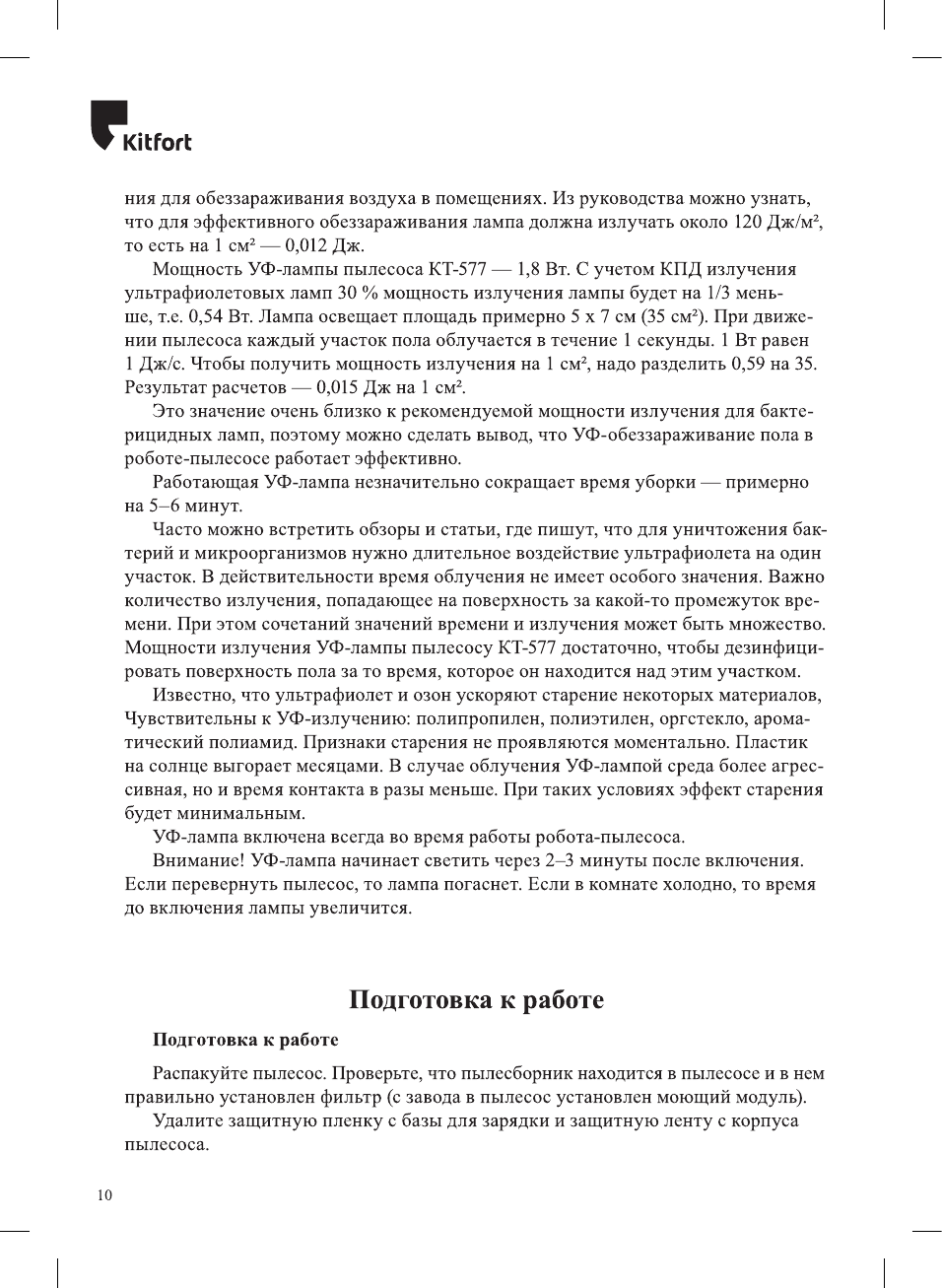 Kitfort

ния для обеззараживания воздуха в помещениях. Из руководства можно узнать, что для эффективного обеззараживания лампа должна излучать около 120 Дж/м², то есть на 1 см² — 0,012 Дж.

Мощность УФ-лампы пылесоса КТ-577 — 1,8 Вт. С учетом КПД излучения ультрафиолетовых ламп 30 % мощность излучения лампы будет на 1/3 меньше, т.е. 0,54 Вт. Лампа освещает площадь примерно 5 x 7 см (35 см²). При движении пылесоса каждый участок пола облучается в течение 1 секунды. 1 Вт равен 1 Дж/с. Чтобы получить мощность излучения на 1 см², надо разделить 0,59 на 35. Результат расчетов — 0,015 Дж на 1 см².

Это значение очень близко к рекомендуемой мощности излучения для бактерицидных ламп, поэтому можно сделать вывод, что УФ-обеззараживание пола в роботе-пылесосе работает эффективно.

Работающая УФ-лампа незначительно сокращает время уборки — примерно на 5–6 минут.

Часто можно встретить обзоры и статьи, где пишут, что для уничтожения бактерий и микроорганизмов нужно длительное воздействие ультрафиолета на один участок. В действительности время облучения не имеет особого значения. Важно количество излучения, попадающее на поверхность за какой-то промежуток времени. При этом сочетаний значений времени и излучения может быть множество. Мощности излучения УФ-лампы пылесосу КТ-577 достаточно, чтобы дезинфицировать поверхность пола за то время, которое он находится над этим участком.

Известно, что ультрафиолет и озон ускоряют старение некоторых материалов, Чувствительны к УФ-излучению: полипропилен, полиэтилен, оргстекло, ароматический полиамид. Признаки старения не проявляются моментально. Пластик на солнце выгорает месяцами. В случае облучения УФ-лампой среда более агрессивная, но и время контакта в разы меньше. При таких условиях эффект старения будет минимальным.

УФ-лампа включена всегда во время работы робота-пылесоса.

Внимание! УФ-лампа начинает светить через 2–3 минуты после включения. Если перевернуть пылесос, то лампа погаснет. Если в комнате холодно, то время до включения лампы увеличится.

Подготовка к работе

Подготовка к работе

Распакуйте пылесос. Проверьте, что пылесборник находится в пылесосе и в нем правильно установлен фильтр (с завода в пылесос установлен моющий модуль).

Удалите защитную пленку с базы для зарядки и защитную ленту с корпуса пылесоса.

10